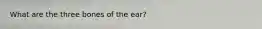 What are the three bones of the ear?